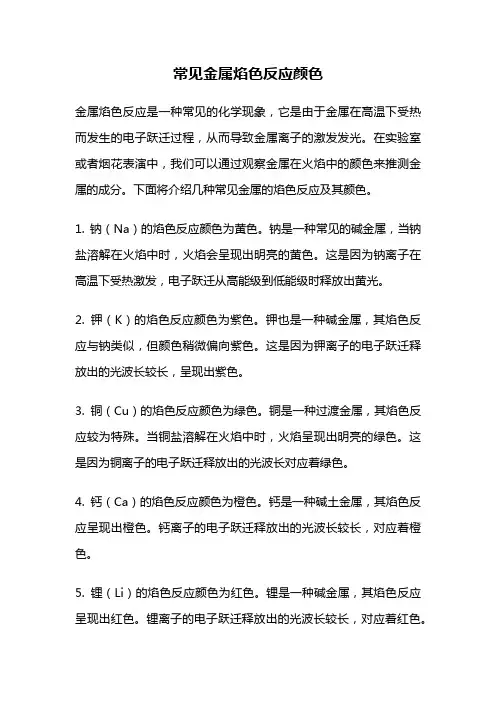 常见金属焰色反应颜色

金属焰色反应是一种常见的化学现象，它是由于金属在高温下受热而发生的电子跃迁过程，从而导致金属离子的激发发光。在实验室或者烟花表演中，我们可以通过观察金属在火焰中的颜色来推测金属的成分。下面将介绍几种常见金属的焰色反应及其颜色。

1. 钠（Na）的焰色反应颜色为黄色。钠是一种常见的碱金属，当钠盐溶解在火焰中时，火焰会呈现出明亮的黄色。这是因为钠离子在高温下受热激发，电子跃迁从高能级到低能级时释放出黄光。

2. 钾（K）的焰色反应颜色为紫色。钾也是一种碱金属，其焰色反应与钠类似，但颜色稍微偏向紫色。这是因为钾离子的电子跃迁释放出的光波长较长，呈现出紫色。

3. 铜（Cu）的焰色反应颜色为绿色。铜是一种过渡金属，其焰色反应较为特殊。当铜盐溶解在火焰中时，火焰呈现出明亮的绿色。这是因为铜离子的电子跃迁释放出的光波长对应着绿色。

4. 钙（Ca）的焰色反应颜色为橙色。钙是一种碱土金属，其焰色反应呈现出橙色。钙离子的电子跃迁释放出的光波长较长，对应着橙色。

5. 锂（Li）的焰色反应颜色为红色。锂是一种碱金属，其焰色反应呈现出红色。锂离子的电子跃迁释放出的光波长较长，对应着红色。